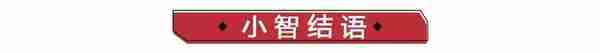 小智结语